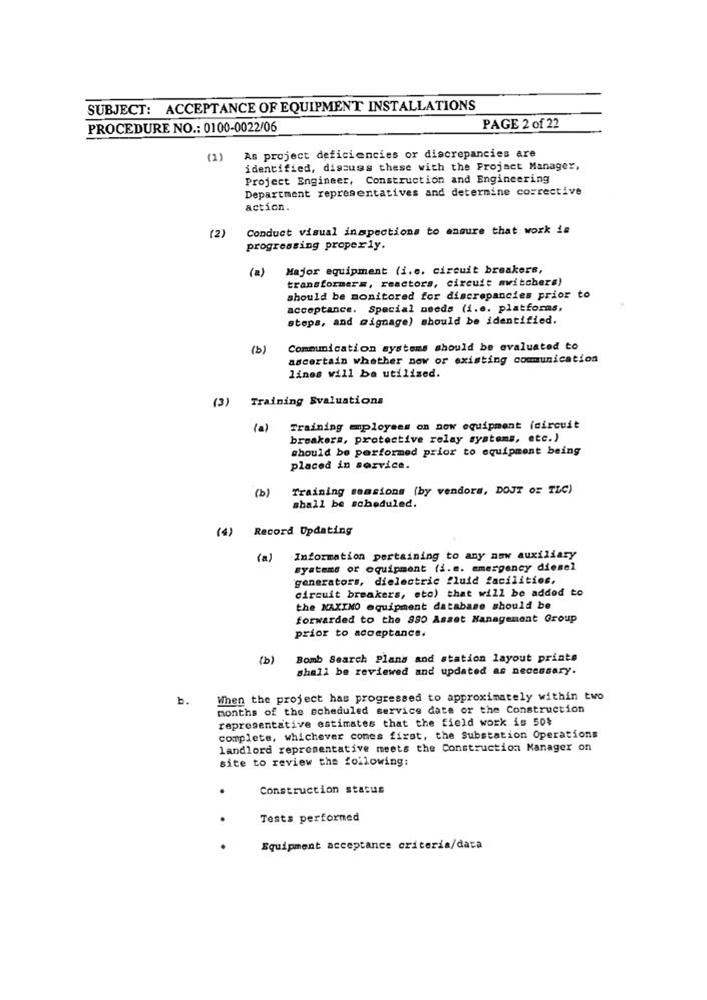 SUBJECT: ACCEPTANCE OF EQUIPMENT INSTALLATIONS
PROCEDURE NO.: 0100-0022/06 PAGE 2 of 22

(1) As project deficiencies or discrepancies are identified, discuss these with the Project Manager, Project Engineer, Construction and Engineering Department representatives and determine corrective action.

(2) Conduct visual inspections to ensure that work is progressing properly.

(a) Major equipment (i.e. circuit breakers, transformers, reactors, circuit switchers) should be monitored for discrepancies prior to acceptance. Special needs (i.e. platforms, steps, and signage) should be identified.

(b) Communication systems should be evaluated to ascertain whether new or existing communication lines will be utilized.

(3) Training Evaluations

(a) Training employees on new equipment (circuit breakers, protective relay systems, etc.) should be performed prior to equipment being placed in service.

(b) Training sessions (by vendors, DOJT or TLC) shall be scheduled.

(4) Record Updating

(a) Information pertaining to any new auxiliary systems or equipment (i.e. emergency diesel generators, dielectric fluid facilities, circuit breakers, etc) that will be added to the MAXIMO equipment database should be forwarded to the SSO Asset Management Group prior to acceptance.

(b) Bomb Search Plans and station layout prints shall be reviewed and updated as necessary.

b. When the project has progressed to approximately within two months of the scheduled service date or the Construction representative estimates that the field work is 50% complete, whichever comes first, the Substation Operations landlord representative meets the Construction Manager on site to review the following:

• Construction status

• Tests performed

• Equipment acceptance criteria/data